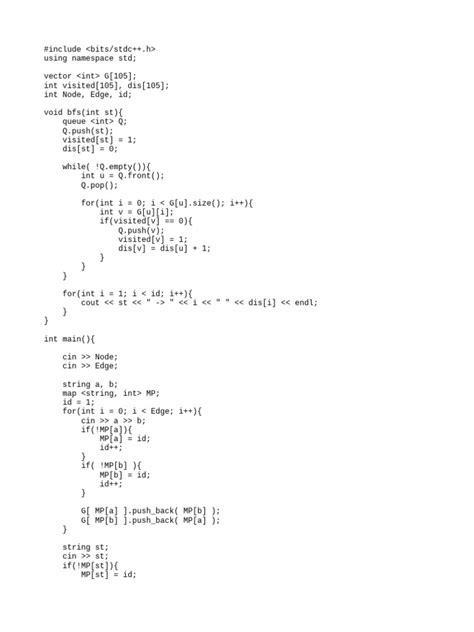 #include <bits/stdc++.h>
using namespace std;

vector <int> G[105];
int visited[105], dis[105];
int Node, Edge, id;

void bfs(int st){
    queue <int> Q;
    Q.push(st);
    visited[st] = 1;
    dis[st] = 0;

    while( !Q.empty()){
        int u = Q.front();
        Q.pop();

        for(int i = 0; i < G[u].size(); i++){
            int v = G[u][i];
            if(visited[v] == 0){
                Q.push(v);
                visited[v] = 1;
                dis[v] = dis[u] + 1;
            }
        }
    }

    for(int i = 1; i < id; i++){
        cout << st << " -> " << i << " " << dis[i] << endl;
    }
}

int main(){

    cin >> Node;
    cin >> Edge;

    string a, b;
    map <string, int> MP;
    id = 1;
    for(int i = 0; i < Edge; i++){
        cin >> a >> b;
        if(!MP[a]){
            MP[a] = id;
            id++;
        }
        if( !MP[b] ){
            MP[b] = id;
            id++;
        }

        G[ MP[a] ].push_back( MP[b] );
        G[ MP[b] ].push_back( MP[a] );
    }

    string st;
    cin >> st;
    if(!MP[st]){
        MP[st] = id;